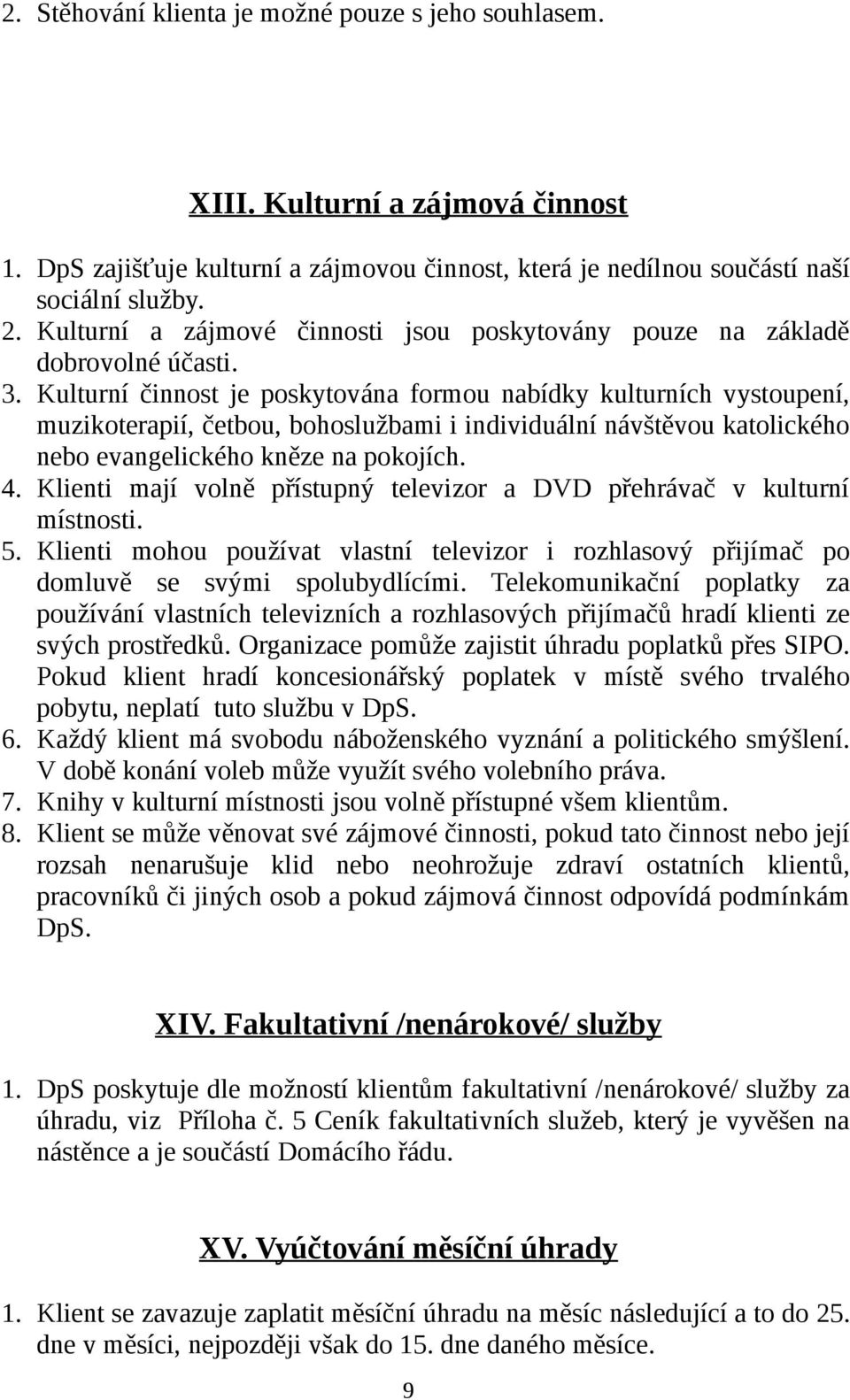 2. Stěhování klienta je možné pouze s jeho souhlasem.

XIII. Kulturní a zájmová činnost

1. DpS zajišťuje kulturní a zájmovou činnost, která je nedílnou součástí naší sociální služby.
2. Kulturní a zájmové činnosti jsou poskytovány pouze na základě dobrovolné účasti.
3. Kulturní činnost je poskytována formou nabídky kulturních vystoupení, muzikoterapií, četbou, bohoslužbami i individuální návštěvou katolického nebo evangelického kněze na pokojích.
4. Klienti mají volně přístupný televizor a DVD přehrávač v kulturní místnosti.
5. Klienti mohou používat vlastní televizor i rozhlasový přijímač po domluvě se svými spolubydlícími. Telekomunikační poplatky za používání vlastních televizních a rozhlasových přijímačů hradí klienti ze svých prostředků. Organizace pomůže zajistit úhradu poplatků přes SIPO. Pokud klient hradí koncesionářský poplatek v místě svého trvalého pobytu, neplatí tuto službu v DpS.
6. Každý klient má svobodu náboženského vyznání a politického smýšlení. V době konání voleb může využít svého volebního práva.
7. Knihy v kulturní místnosti jsou volně přístupné všem klientům.
8. Klient se může věnovat své zájmové činnosti, pokud tato činnost nebo její rozsah nenarušuje klid nebo neohrožuje zdraví ostatních klientů, pracovníků či jiných osob a pokud zájmová činnost odpovídá podmínkám DpS.

XIV. Fakultativní /nenárokové/ služby

1. DpS poskytuje dle možností klientům fakultativní /nenárokové/ služby za úhradu, viz Příloha č. 5 Ceník fakultativních služeb, který je vyvěšen na nástěnce a je součástí Domácího řádu.

XV. Vyúčtování měsíční úhrady

1. Klient se zavazuje zaplatit měsíční úhradu na měsíc následující a to do 25. dne v měsíci, nejpozději však do 15. dne daného měsíce.

9